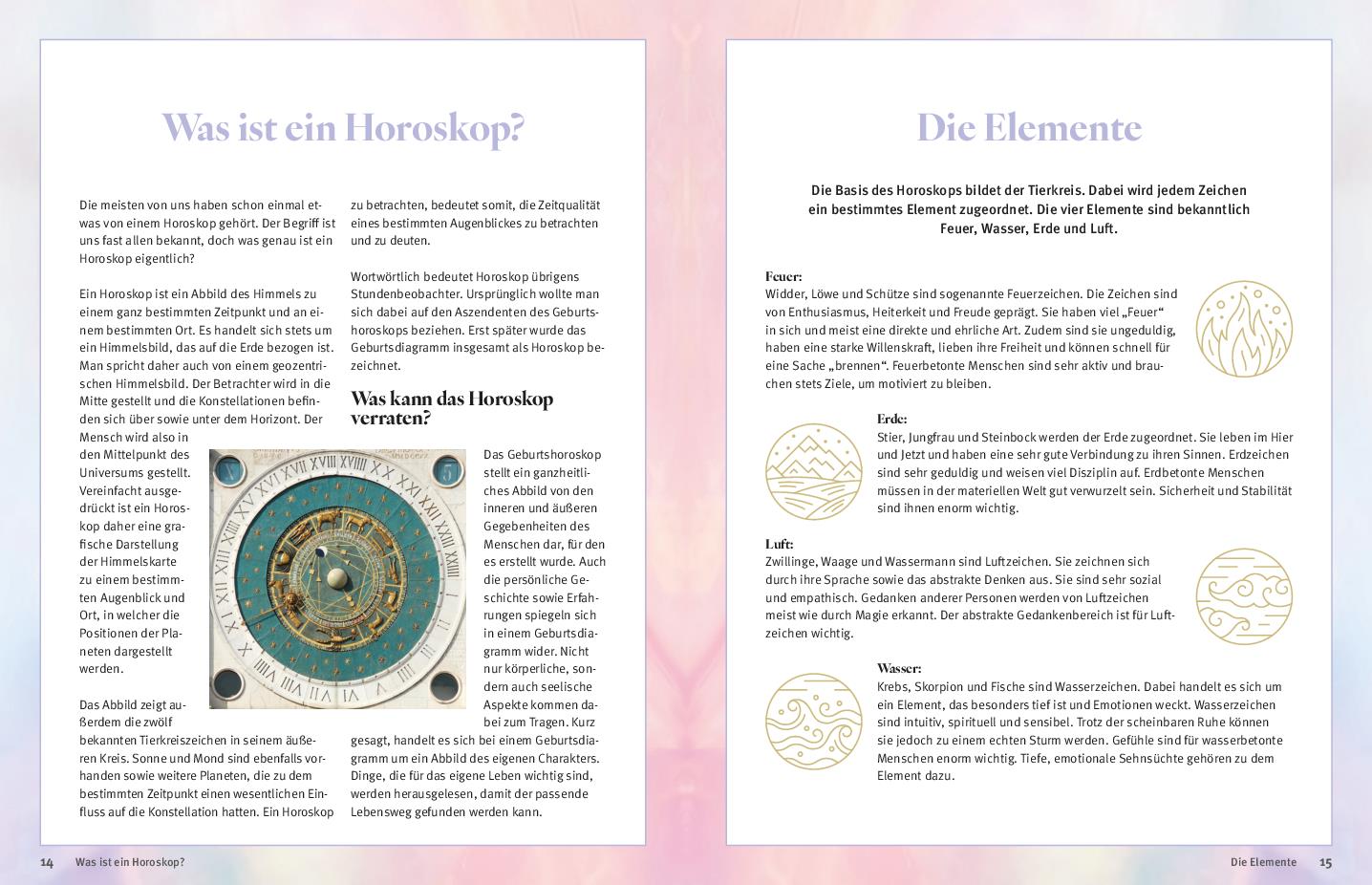 Was ist ein Horoskop?

Die meisten von uns haben schon einmal etwas von einem Horoskop gehört. Der Begriff ist uns fast allen bekannt, doch was genau ist ein Horoskop eigentlich?

Ein Horoskop ist ein Abbild des Himmels zu einem ganz bestimmten Zeitpunkt und an einem bestimmten Ort. Es handelt sich stets um ein Himmelsbild, das auf die Erde bezogen ist. Man spricht daher auch von einem geozentrischen Himmelsbild. Der Betrachter wird in die Mitte gestellt und die Konstellationen befinden sich über sowie unter dem Horizont. Der Mensch wird also in den Mittelpunkt des Universums gestellt. Vereinfacht ausgedrückt ist ein Horoskop daher eine grafische Darstellung der Himmelskarte zu einem bestimmten Augenblick und Ort, in welcher die Positionen der Planeten dargestellt werden.

Das Abbild zeigt außerdem die zwölf bekannten Tierkreiszeichen in seinem äußeren Kreis. Sonne und Mond sind ebenfalls vorhanden sowie weitere Planeten, die zu dem bestimmten Zeitpunkt einen wesentlichen Einfluss auf die Konstellation hatten. Ein Horoskop zu betrachten, bedeutet somit, die Zeitqualität eines bestimmten Augenblickes zu betrachten und zu deuten.

Wortwörtlich bedeutet Horoskop übrigens Stundenbeobachter. Ursprünglich wollte man sich dabei auf den Aszendenten des Geburtshoroskops beziehen. Erst später wurde das Geburtsdiagramm insgesamt als Horoskop bezeichnet.

Was kann das Horoskop verraten?

Das Geburtshoroskop stellt ein ganzheitliches Abbild von den inneren und äußeren Gegebenheiten des Menschen dar, für den es erstellt wurde. Auch die persönliche Geschichte sowie Erfahrungen spiegeln sich in einem Geburtsdiagramm wider. Nicht nur körperliche, sondern auch seelische Aspekte kommen dabei zum Tragen. Kurz gesagt, handelt es sich bei einem Geburtsdiagramm um ein Abbild des eigenen Charakters. Dinge, die für das eigene Leben wichtig sind, werden herausgelesen, damit der passende Lebensweg gefunden werden kann.

14 Was ist ein Horoskop?

Die Elemente

Die Basis des Horoskops bildet der Tierkreis. Dabei wird jedem Zeichen ein bestimmtes Element zugeordnet. Die vier Elemente sind bekanntlich Feuer, Wasser, Erde und Luft.

Feuer:
Widder, Löwe und Schütze sind sogenannte Feuerzeichen. Die Zeichen sind von Enthusiasmus, Heiterkeit und Freude geprägt. Sie haben viel „Feuer“ in sich und meist eine direkte und ehrliche Art. Zudem sind sie ungeduldig, haben eine starke Willenskraft, lieben ihre Freiheit und können schnell für eine Sache „brennen“. Feuerbetonte Menschen sind sehr aktiv und brauchen stets Ziele, um motiviert zu bleiben.

Erde:
Stier, Jungfrau und Steinbock werden der Erde zugeordnet. Sie leben im Hier und Jetzt und haben eine sehr gute Verbindung zu ihren Sinnen. Erdzeichen sind sehr geduldig und weisen viel Disziplin auf. Erdbetonte Menschen müssen in der materiellen Welt gut verwurzelt sein. Sicherheit und Stabilität sind ihnen enorm wichtig.

Luft:
Zwillinge, Waage und Wassermann sind Luftzeichen. Sie zeichnen sich durch ihre Sprache sowie das abstrakte Denken aus. Sie sind sehr sozial und empathisch. Gedanken anderer Personen werden von Luftzeichen meist wie durch Magie erkannt. Der abstrakte Gedankenbereich ist für Luftzeichen wichtig.

Wasser:
Krebs, Skorpion und Fische sind Wasserzeichen. Dabei handelt es sich um ein Element, das besonders tief ist und Emotionen weckt. Wasserzeichen sind intuitiv, spirituell und sensibel. Trotz der scheinbaren Ruhe können sie jedoch zu einem echten Sturm werden. Gefühle sind für wasserbetonte Menschen enorm wichtig. Tiefe, emotionale Sehnsüchte gehören zu dem Element dazu.

Die Elemente 15